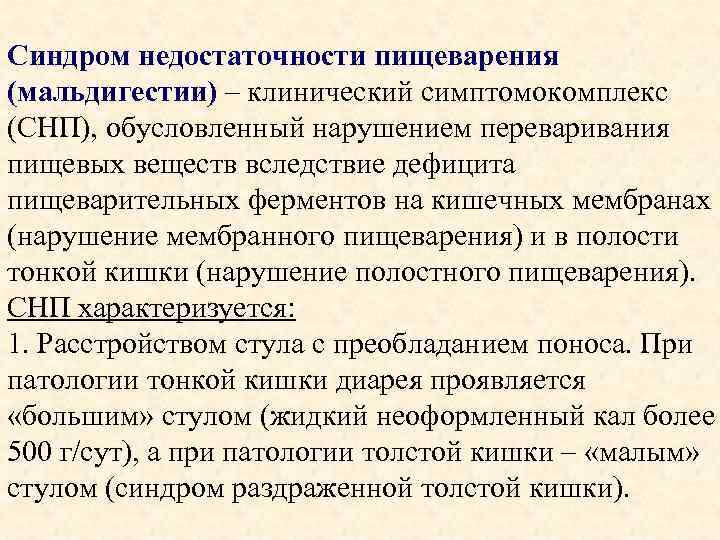 Синдром недостаточности пищеварения (мальдигестии) – клинический симптомокомплекс (СНП), обусловленный нарушением переваривания пищевых веществ вследствие дефицита пищеварительных ферментов на кишечных мембранах (нарушение мембранного пищеварения) и в полости тонкой кишки (нарушение полостного пищеварения).
СНП характеризуется:
1. Расстройством стула с преобладанием поноса. При патологии тонкой кишки диарея проявляется «большим» стулом (жидкий неоформленный кал более 500 г/сут), а при патологии толстой кишки – «малым» стулом (синдром раздраженной толстой кишки).